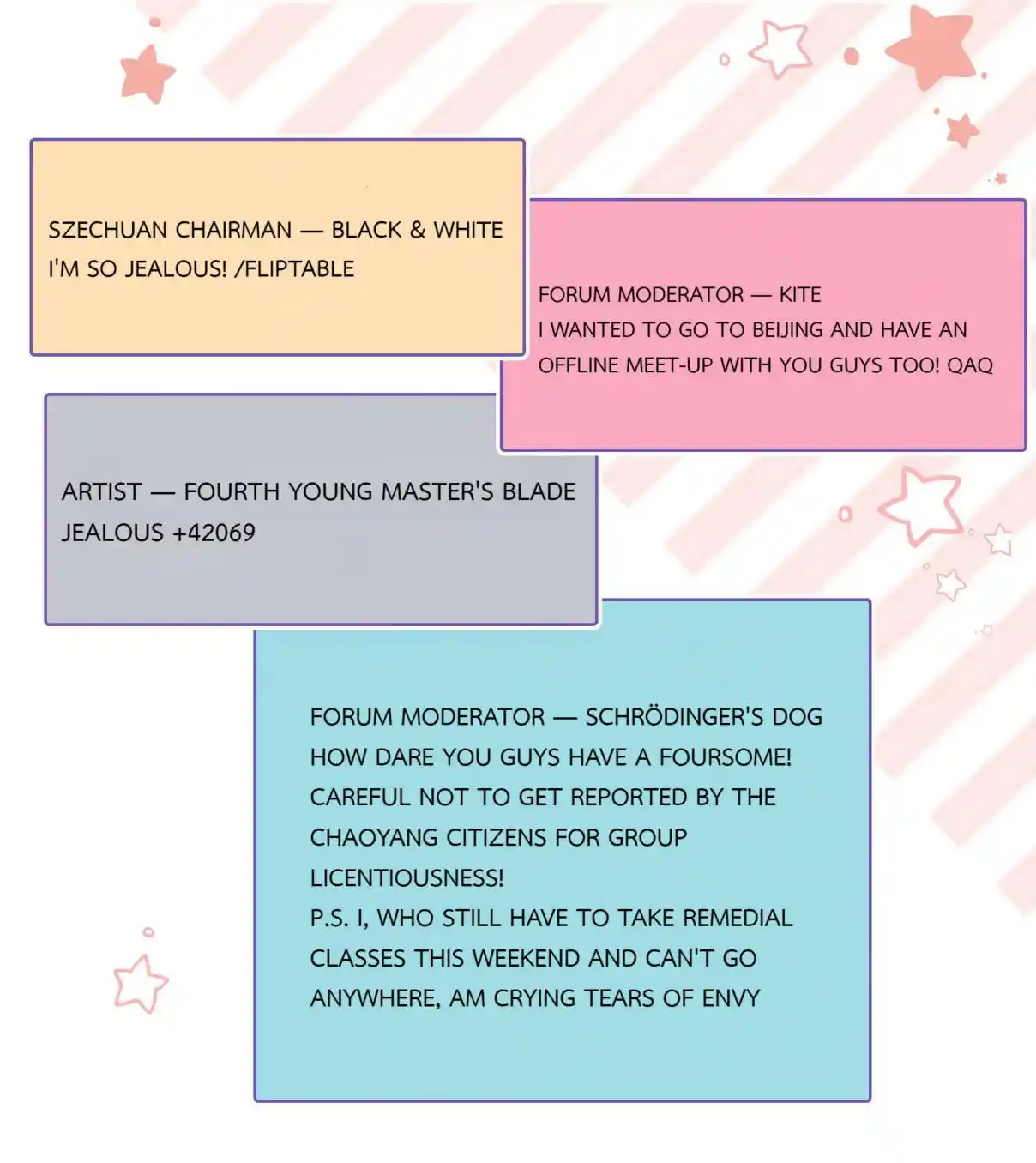 SZECHUAN CHAIRMAN — BLACK & WHITE
I'M SO JEALOUS! /FLIPTABLE

FORUM MODERATOR — KITE
I WANTED TO GO TO BEIJING AND HAVE AN OFFLINE MEET-UP WITH YOU GUYS TOO! QAQ

ARTIST — FOURTH YOUNG MASTER'S BLADE
JEALOUS +42069

FORUM MODERATOR — SCHRÖDINGER'S DOG
HOW DARE YOU GUYS HAVE A FOURSOME! CAREFUL NOT TO GET REPORTED BY THE CHAOYANG CITIZENS FOR GROUP LICENTIOUSNESS!
P.S. I, WHO STILL HAVE TO TAKE REMEDIAL CLASSES THIS WEEKEND AND CAN'T GO ANYWHERE, AM CRYING TEARS OF ENVY